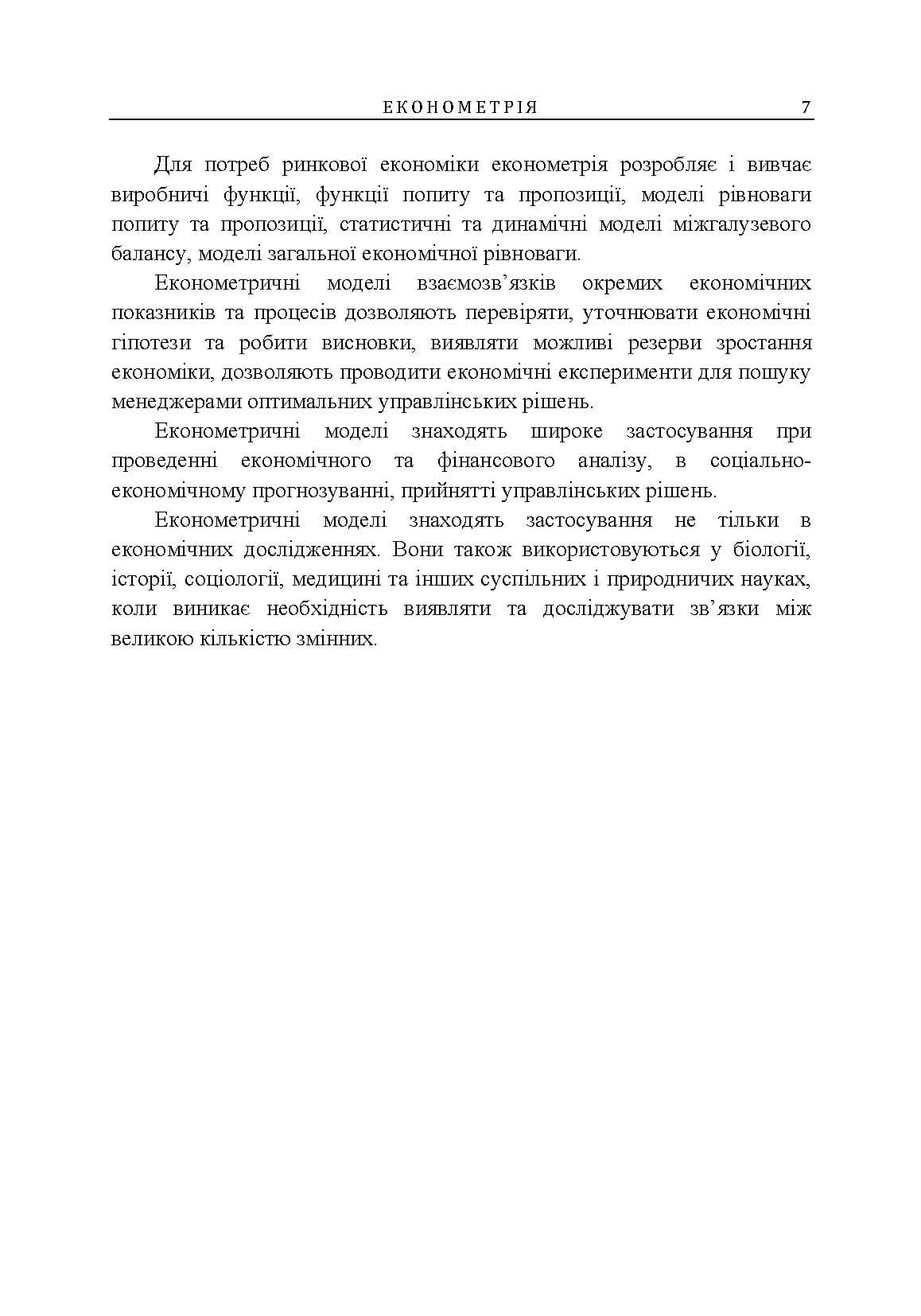 ЕКОНОМЕТРІЯ 7

Для потреб ринкової економіки економетрія розробляє і вивчає виробничі функції, функції попиту та пропозиції, моделі рівноваги попиту та пропозиції, статистичні та динамічні моделі міжгалузевого балансу, моделі загальної економічної рівноваги.

Економетричні моделі взаємозв'язків окремих економічних показників та процесів дозволяють перевіряти, уточнювати економічні гіпотези та робити висновки, виявляти можливі резерви зростання економіки, дозволяють проводити економічні експерименти для пошуку менеджерами оптимальних управлінських рішень.

Економетричні моделі знаходять широке застосування при проведенні економічного та фінансового аналізу, в соціально-економічному прогнозуванні, прийнятті управлінських рішень.

Економетричні моделі знаходять застосування не тільки в економічних дослідженнях. Вони також використовуються у біології, історії, соціології, медицині та інших суспільних і природничих науках, коли виникає необхідність виявляти та досліджувати зв'язки між великою кількістю змінних.